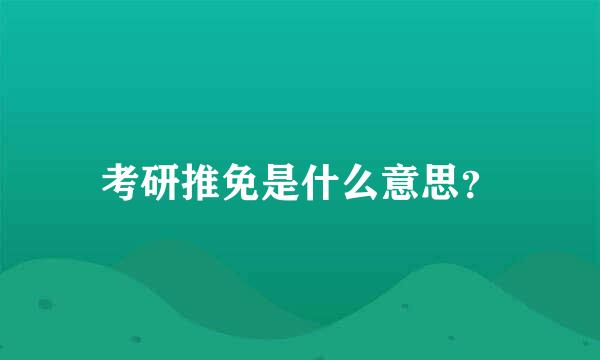 考研推免是什么意思？